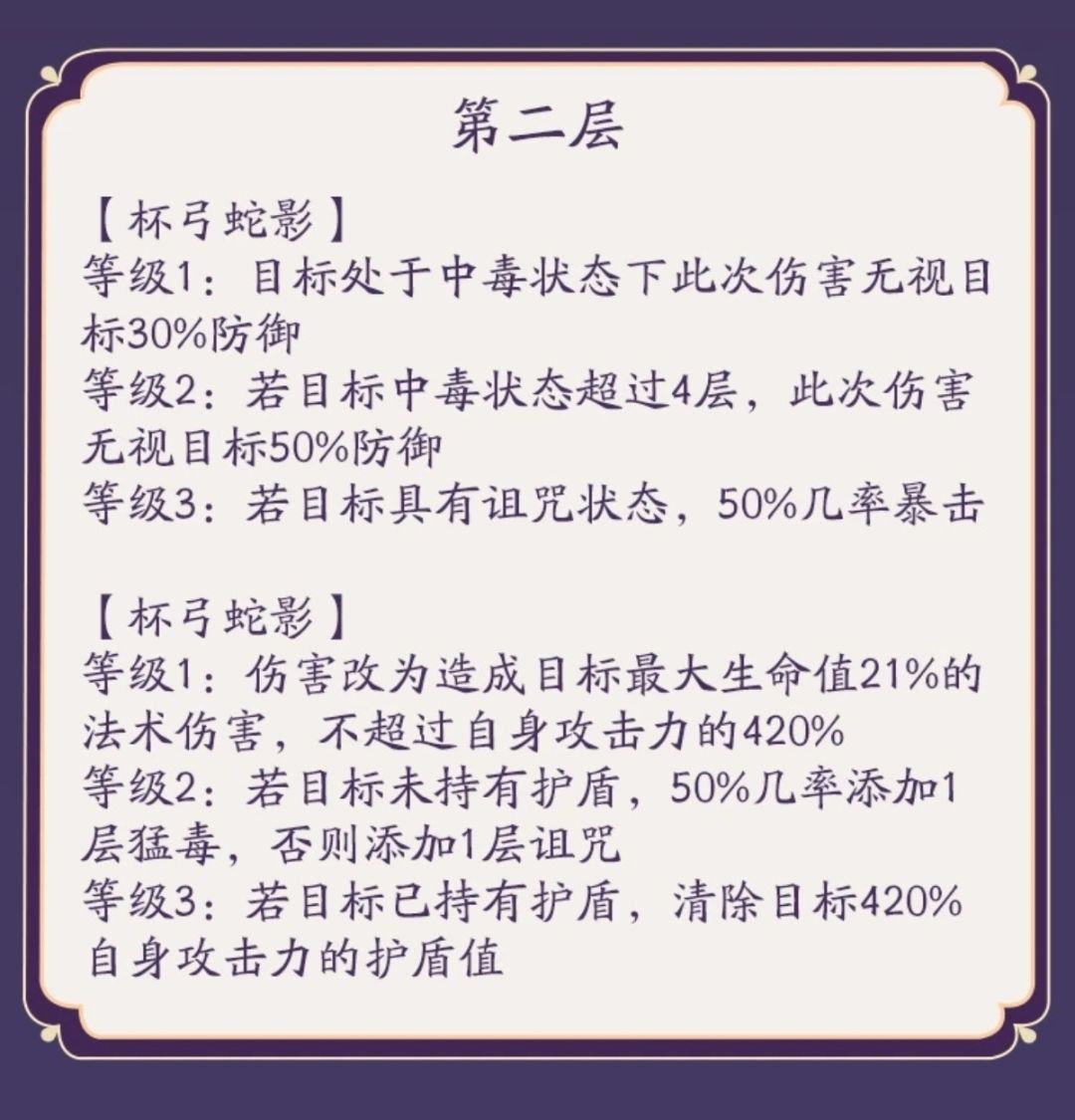 第二层

【杯弓蛇影】
等级1：目标处于中毒状态下此次伤害无视目标30%防御
等级2：若目标中毒状态超过4层，此次伤害无视目标50%防御
等级3：若目标具有诅咒状态，50%几率暴击

【杯弓蛇影】
等级1：伤害改为造成目标最大生命值21%的法术伤害，不超过自身攻击力的420%
等级2：若目标未持有护盾，50%几率添加1层猛毒，否则添加1层诅咒
等级3：若目标已持有护盾，清除目标420%自身攻击力的护盾值